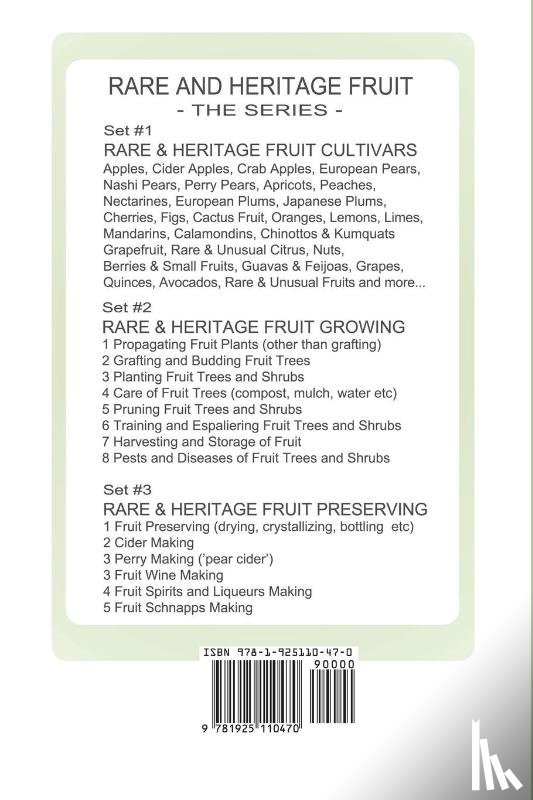 RARE AND HERITAGE FRUIT
- THE SERIES -

Set #1
RARE & HERITAGE FRUIT CULTIVARS
Apples, Cider Apples, Crab Apples, European Pears, Nashi Pears, Perry Pears, Apricots, Peaches, Nectarines, European Plums, Japanese Plums, Cherries, Figs, Cactus Fruit, Oranges, Lemons, Limes, Mandarins, Calamondins, Chinottos & Kumquats Grapefruit, Rare & Unusual Citrus, Nuts, Berries & Small Fruits, Guavas & Feijoas, Grapes, Quinces, Avocados, Rare & Unusual Fruits and more...

Set #2
RARE & HERITAGE FRUIT GROWING
1 Propagating Fruit Plants (other than grafting)
2 Grafting and Budding Fruit Trees
3 Planting Fruit Trees and Shrubs
4 Care of Fruit Trees (compost, mulch, water etc)
5 Pruning Fruit Trees and Shrubs
6 Training and Espaliering Fruit Trees and Shrubs
7 Harvesting and Storage of Fruit
8 Pests and Diseases of Fruit Trees and Shrubs

Set #3
RARE & HERITAGE FRUIT PRESERVING
1 Fruit Preserving (drying, crystallizing, bottling etc)
2 Cider Making
3 Perry Making ('pear cider')
3 Fruit Wine Making
4 Fruit Spirits and Liqueurs Making
5 Fruit Schnapps Making

ISBN 978-1-925110-47-0
90000
9 781925 110470